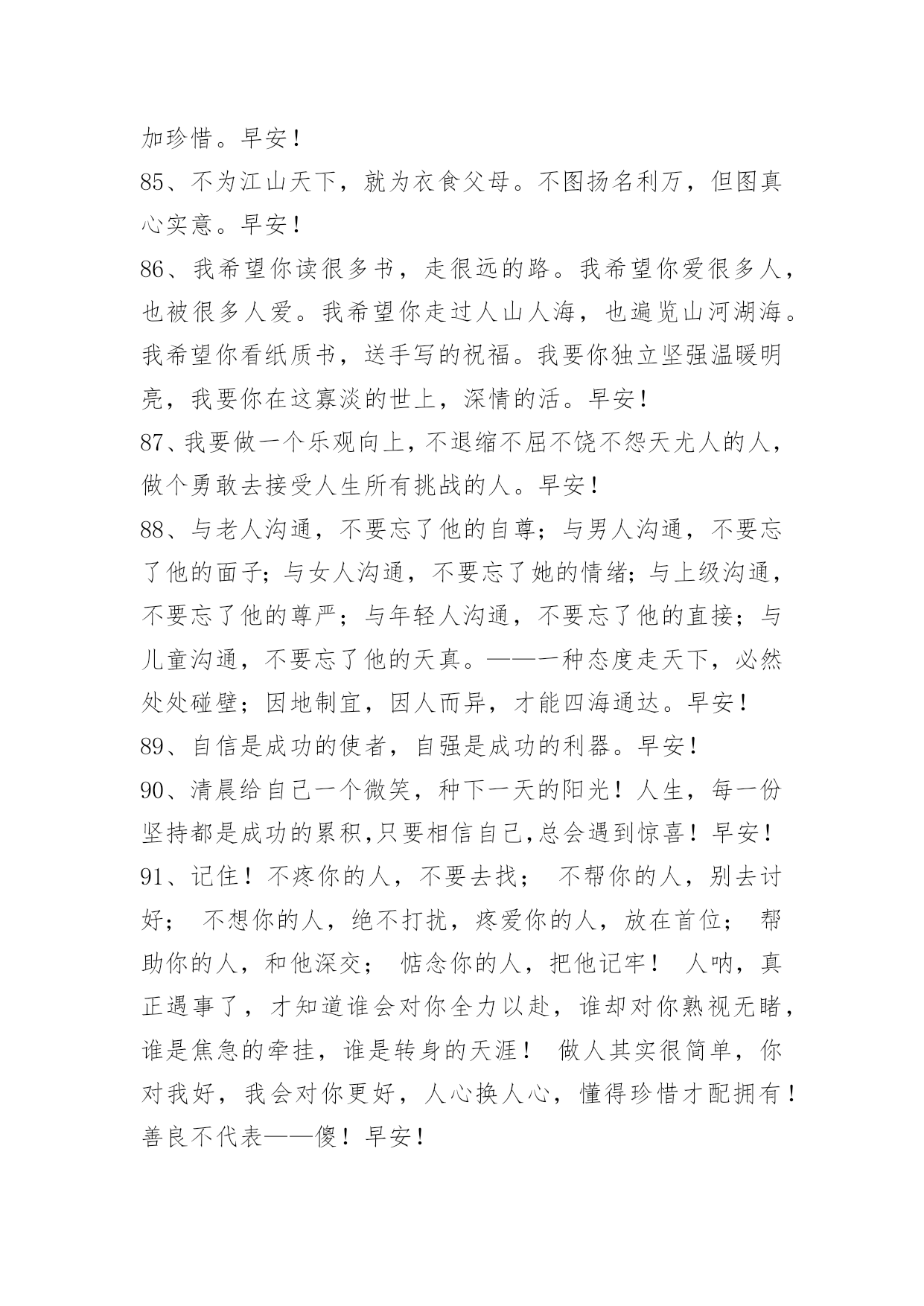 加珍惜。早安！
85、不为江山天下，就为衣食父母。不图扬名利万，但图真心实意。早安！
86、我希望你读很多书，走很远的路。我希望你爱很多人，也被很多人爱。我希望你走过人山人海，也遍览山河湖海。我希望你看纸质书，送手写的祝福。我要你独立坚强温暖明亮，我要你在这寡淡的世上，深情的活。早安！
87、我要做一个乐观向上，不退缩不屈不饶不怨天尤人的人，做个勇敢去接受人生所有挑战的人。早安！
88、与老人沟通，不要忘了他的自尊；与男人沟通，不要忘了他的面子；与女人沟通，不要忘了她的情绪；与上级沟通，不要忘了他的尊严；与年轻人沟通，不要忘了他的直接；与儿童沟通，不要忘了他的天真。——一种态度走天下，必然处处碰壁；因地制宜，因人而异，才能四海通达。早安！
89、自信是成功的使者，自强是成功的利器。早安！
90、清晨给自己一个微笑，种下一天的阳光！人生，每一份坚持都是成功的累积,只要相信自己,总会遇到惊喜！早安！
91、记住！不疼你的人，不要去找； 不帮你的人，别去讨好； 不想你的人，绝不打扰，疼爱你的人，放在首位； 帮助你的人，和他深交； 惦念你的人，把他记牢！ 人呐，真正遇事了，才知道谁会对你全力以赴，谁却对你熟视无睹，谁是焦急的牵挂，谁是转身的天涯！ 做人其实很简单，你对我好，我会对你更好，人心换人心，懂得珍惜才配拥有！善良不代表——傻！早安！